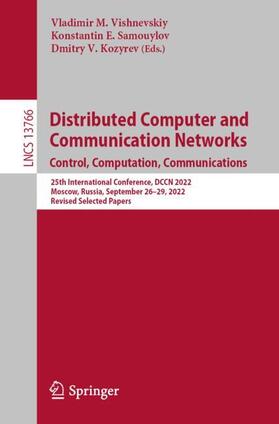 Vladimir M. Vishnevskiy
Konstantin E. Samouylov
Dmitry V. Kozyrev (Eds.)

LNCS 13766

Distributed Computer and Communication Networks
Control, Computation, Communications

25th International Conference, DCCN 2022
Moscow, Russia, September 26–29, 2022
Revised Selected Papers

Springer